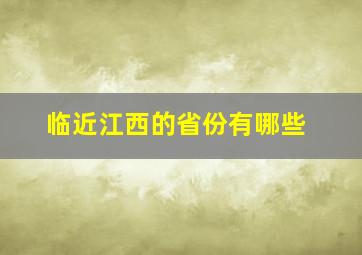 临近江西的省份有哪些